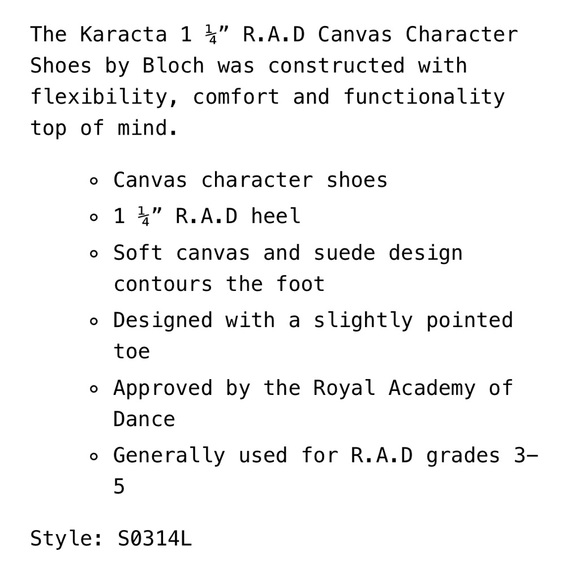 The Karacta 1 ¼” R.A.D Canvas Character Shoes by Bloch was constructed with flexibility, comfort and functionality top of mind.

- Canvas character shoes
- 1 ¼” R.A.D heel
- Soft canvas and suede design contours the foot
- Designed with a slightly pointed toe
- Approved by the Royal Academy of Dance
- Generally used for R.A.D grades 3–5

Style: S0314L